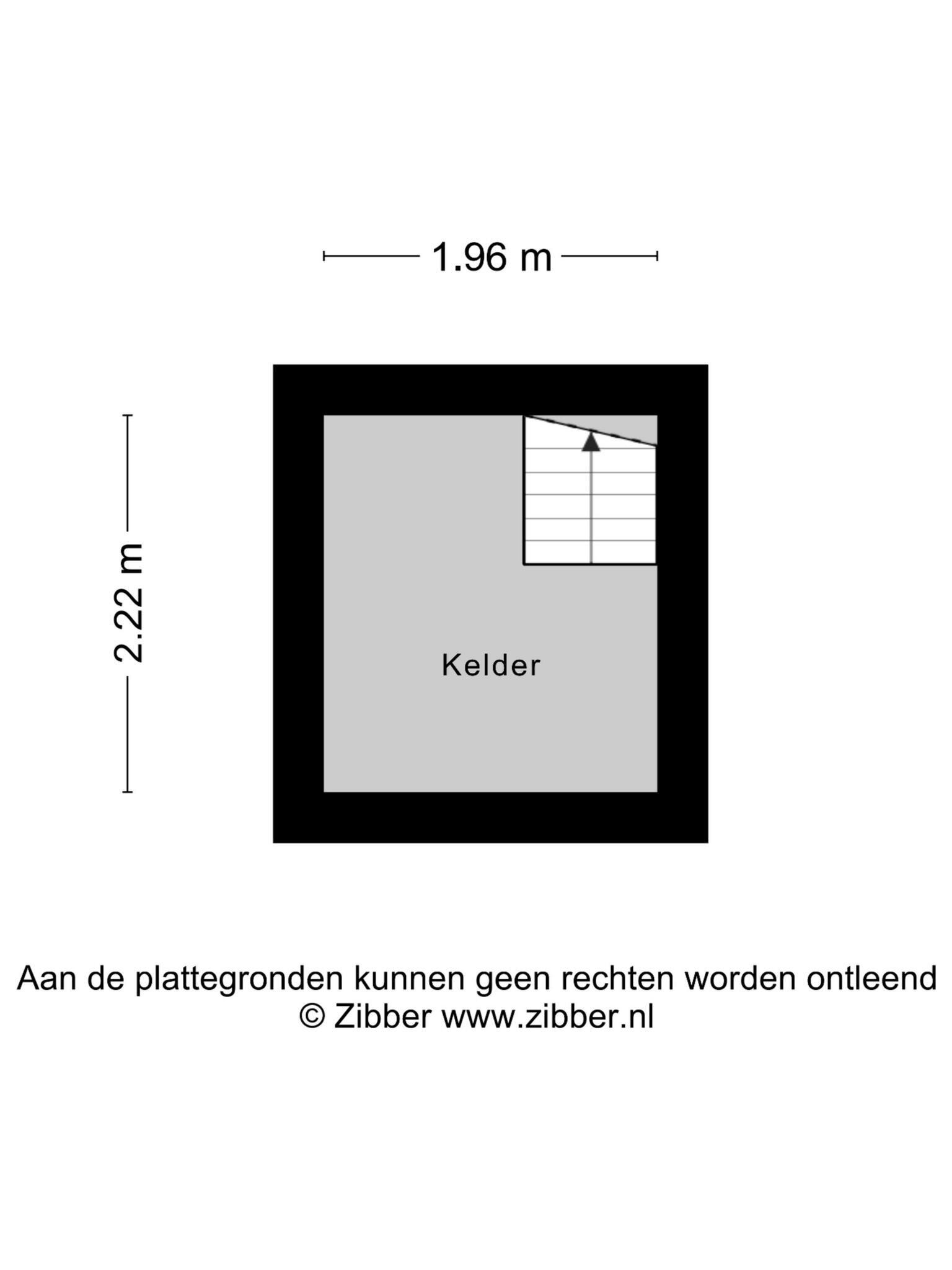 1.96 m

2.22 m

Kelder

Aan de plattegronden kunnen geen rechten worden ontleend
© Zibber www.zibber.nl